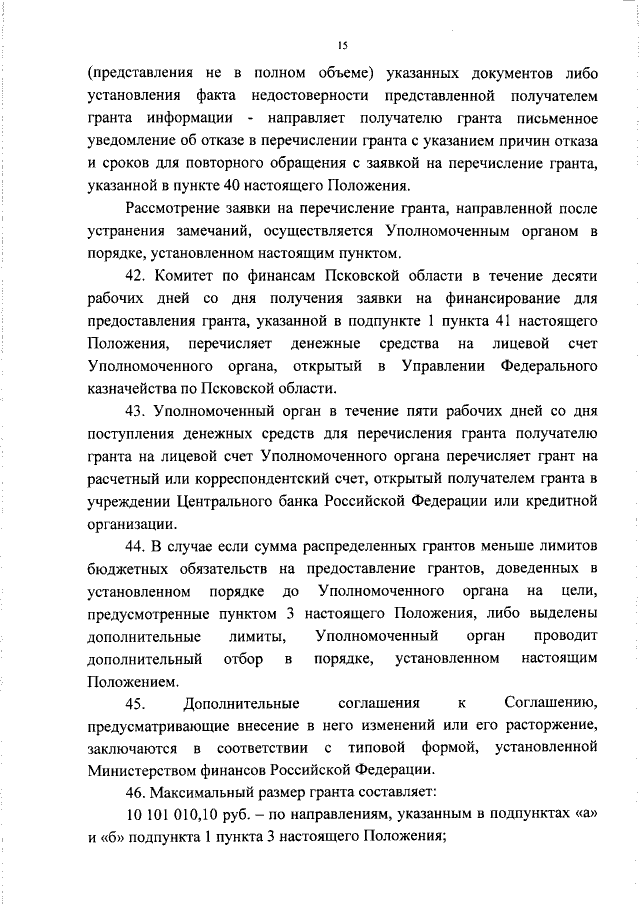 15

(представления не в полном объеме) указанных документов либо установления факта недостоверности представленной получателем гранта информации - направляет получателю гранта письменное уведомление об отказе в перечислении гранта с указанием причин отказа и сроков для повторного обращения с заявкой на перечисление гранта, указанной в пункте 40 настоящего Положения.

Рассмотрение заявки на перечисление гранта, направленной после устранения замечаний, осуществляется Уполномоченным органом в порядке, установленном настоящим пунктом.

42. Комитет по финансам Псковской области в течение десяти рабочих дней со дня получения заявки на финансирование для предоставления гранта, указанной в подпункте 1 пункта 41 настоящего Положения, перечисляет денежные средства на лицевой счет Уполномоченного органа, открытый в Управлении Федерального казначейства по Псковской области.

43. Уполномоченный орган в течение пяти рабочих дней со дня поступления денежных средств для перечисления гранта получателю гранта на лицевой счет Уполномоченного органа перечисляет грант на расчетный или корреспондентский счет, открытый получателем гранта в учреждении Центрального банка Российской Федерации или кредитной организации.

44. В случае если сумма распределенных грантов меньше лимитов бюджетных обязательств на предоставление грантов, доведенных в установленном порядке до Уполномоченного органа на цели, предусмотренные пунктом 3 настоящего Положения, либо выделены дополнительные лимиты, Уполномоченный орган проводит дополнительный отбор в порядке, установленном настоящим Положением.

45. Дополнительные соглашения к Соглашению, предусматривающие внесение в него изменений или его расторжение, заключаются в соответствии с типовой формой, установленной Министерством финансов Российской Федерации.

46. Максимальный размер гранта составляет:

10 101 010,10 руб. – по направлениям, указанным в подпунктах «а» и «б» подпункта 1 пункта 3 настоящего Положения;